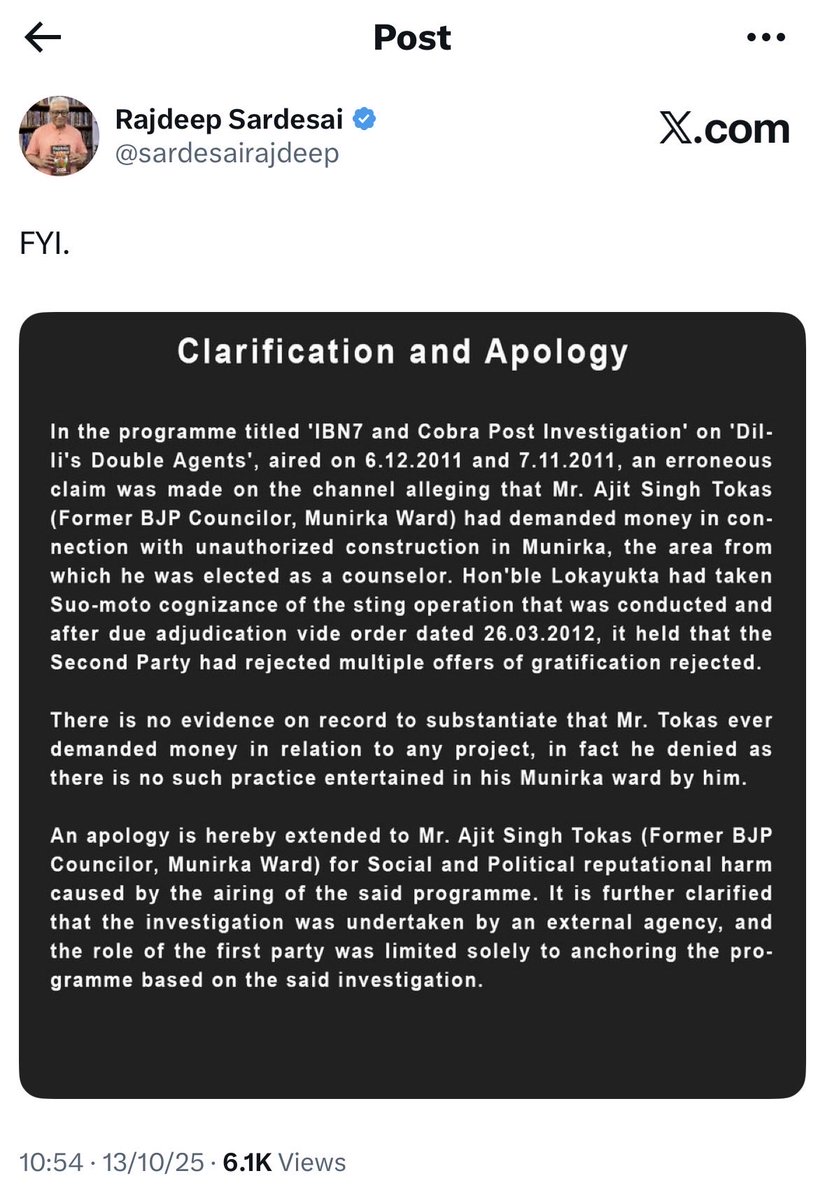 Post

Rajdeep Sardesai
@sardesairajdeep

X.com

FYI.

Clarification and Apology

In the programme titled 'IBN7 and Cobra Post Investigation' on 'Dilli's Double Agents', aired on 6.12.2011 and 7.11.2011, an erroneous claim was made on the channel alleging that Mr. Ajit Singh Tokas (Former BJP Councilor, Munirka Ward) had demanded money in connection with unauthorized construction in Munirka, the area from which he was elected as a counselor. Hon'ble Lokayukta had taken Suo-moto cognizance of the sting operation that was conducted and after due adjudication vide order dated 26.03.2012, it held that the Second Party had rejected multiple offers of gratification rejected.

There is no evidence on record to substantiate that Mr. Tokas ever demanded money in relation to any project, in fact he denied as there is no such practice entertained in his Munirka ward by him.

An apology is hereby extended to Mr. Ajit Singh Tokas (Former BJP Councilor, Munirka Ward) for Social and Political reputational harm caused by the airing of the said programme. It is further clarified that the investigation was undertaken by an external agency, and the role of the first party was limited solely to anchoring the programme based on the said investigation.

10:54 · 13/10/25 · 6.1K Views